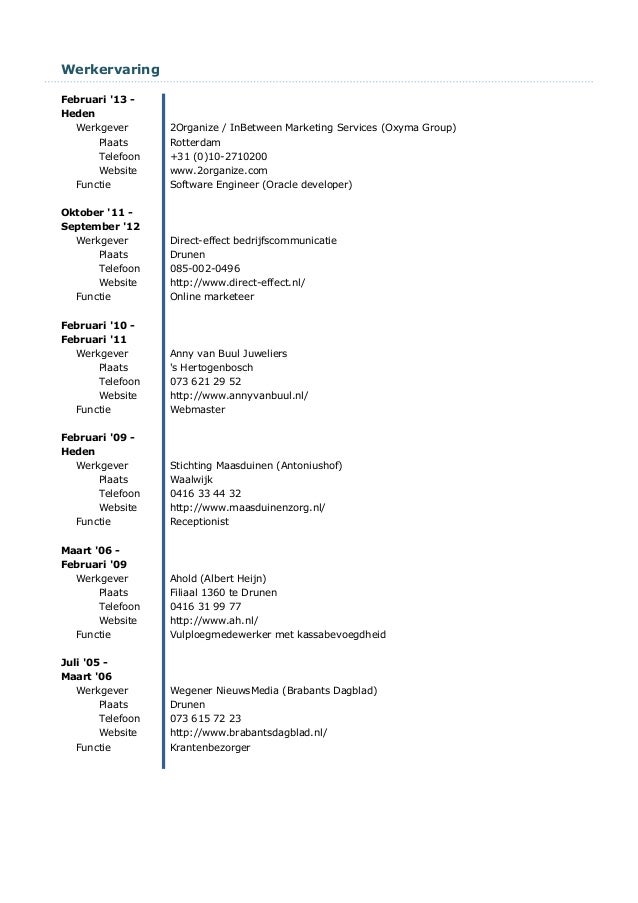 Werkervaring

Februari '13 - Heden
Werkgever 2Organize / InBetween Marketing Services (Oxyma Group)
Plaats Rotterdam
Telefoon +31 (0)10-2710200
Website www.2organize.com
Functie Software Engineer (Oracle developer)

Oktober '11 - September '12
Werkgever Direct-effect bedrijfscommunicatie
Plaats Drunen
Telefoon 085-002-0496
Website http://www.direct-effect.nl/
Functie Online marketeer

Februari '10 - Februari '11
Werkgever Anny van Buul Juweliers
Plaats 's Hertogenbosch
Telefoon 073 621 29 52
Website http://www.annyvanbuul.nl/
Functie Webmaster

Februari '09 - Heden
Werkgever Stichting Maasduinen (Antoniushof)
Plaats Waalwijk
Telefoon 0416 33 44 32
Website http://www.maasduinenzorg.nl/
Functie Receptionist

Maart '06 - Februari '09
Werkgever Ahold (Albert Heijn)
Plaats Filiaal 1360 te Drunen
Telefoon 0416 31 99 77
Website http://www.ah.nl/
Functie Vulploegmedewerker met kassabevoegdheid

Juli '05 - Maart '06
Werkgever Wegener NieuwsMedia (Brabants Dagblad)
Plaats Drunen
Telefoon 073 615 72 23
Website http://www.brabantsdagblad.nl/
Functie Krantenbezorger